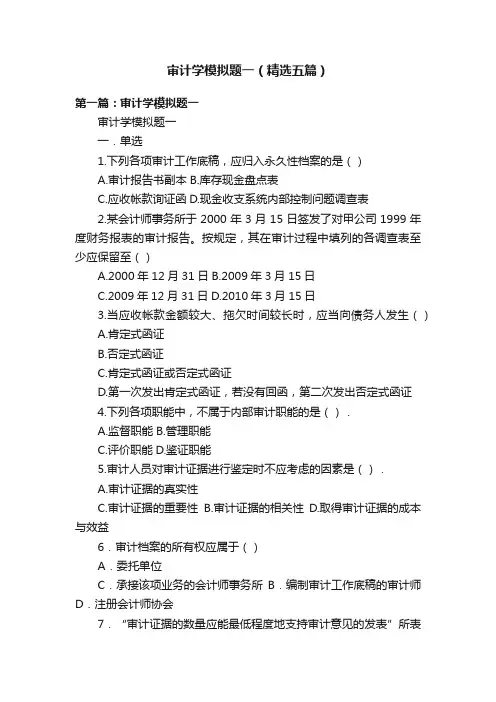 审计学模拟题一（精选五篇）

第一篇：审计学模拟题一

审计学模拟题一

一．单选

1.下列各项审计工作底稿，应归入永久性档案的是（ ）

A.审计报告书副本 B.库存现金盘点表

C.应收帐款询证函 D.现金收支系统内部控制问题调查表

2.某会计师事务所于 2000 年 3 月 15 日签发了对甲公司 1999 年度财务报表的审计报告。按规定，其在审计过程中填列的各调查表至少应保留至（ ）

A.2000 年 12 月 31 日 B.2009 年 3 月 15 日

C.2009 年 12 月 31 日 D.2010 年 3 月 15 日

3.当应收帐款金额较大、拖欠时间较长时，应当向债务人发生（ ）

A.肯定式函证

B.否定式函证

C.肯定式函证或否定式函证

D.第一次发出肯定式函证，若没有回函，第二次发出否定式函证

4.下列各项职能中，不属于内部审计职能的是（ ）.

A.监督职能 B.管理职能

C.评价职能 D.鉴证职能

5.审计人员对审计证据进行鉴定时不应考虑的因素是（ ）.

A.审计证据的真实性

C.审计证据的重要性 B.审计证据的相关性 D.取得审计证据的成本与效益

6．审计档案的所有权应属于（ ）

A．委托单位

C．承接该项业务的会计师事务所 B．编制审计工作底稿的审计师 D．注册会计师协会

7．“审计证据的数量应能最低程度地支持审计意见的发表”所表